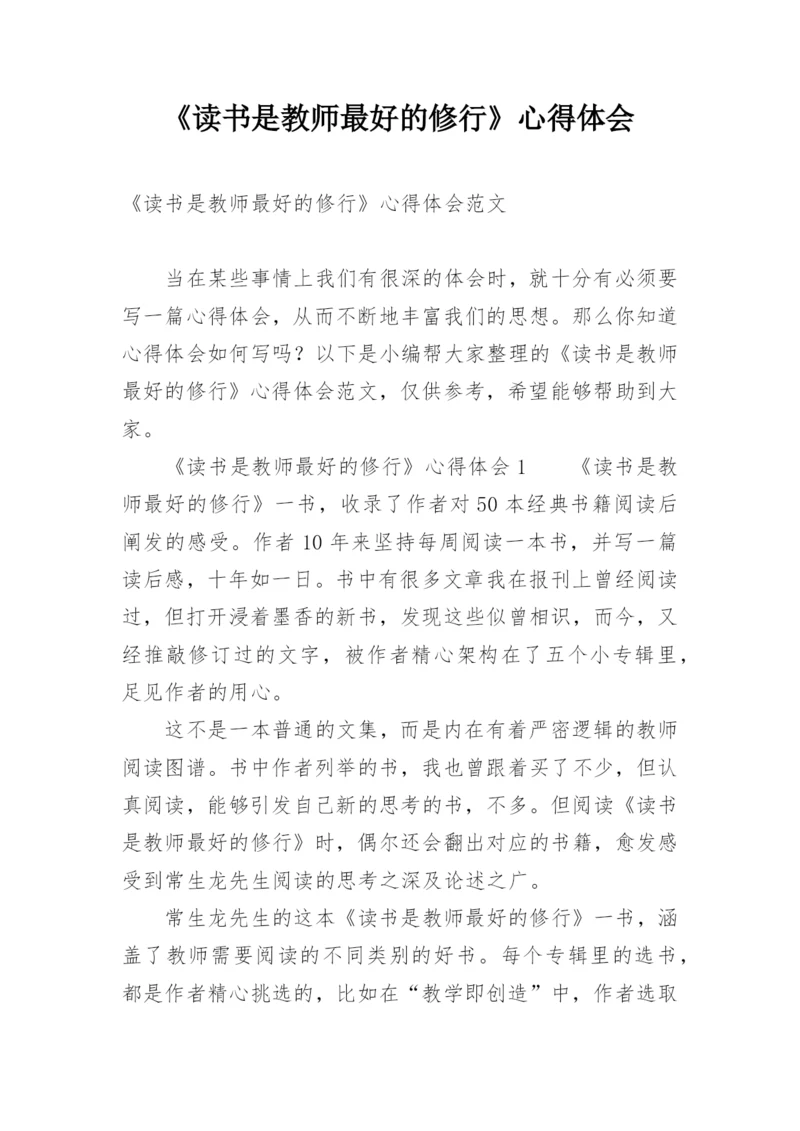 《读书是教师最好的修行》心得体会

《读书是教师最好的修行》心得体会范文

当在某些事情上我们有很深的体会时，就十分有必须要写一篇心得体会，从而不断地丰富我们的思想。那么你知道心得体会如何写吗？以下是小编帮大家整理的《读书是教师最好的修行》心得体会范文，仅供参考，希望能够帮助到大家。

《读书是教师最好的修行》心得体会1　　《读书是教师最好的修行》一书，收录了作者对50本经典书籍阅读后阐发的感受。作者10年来坚持每周阅读一本书，并写一篇读后感，十年如一日。书中有很多文章我在报刊上曾经阅读过，但打开浸着墨香的新书，发现这些似曾相识，而今，又经推敲修订过的文字，被作者精心架构在了五个小专辑里，足见作者的用心。

这不是一本普通的文集，而是内在有着严密逻辑的教师阅读图谱。书中作者列举的书，我也曾跟着买了不少，但认真阅读，能够引发自己新的思考的书，不多。但阅读《读书是教师最好的修行》时，偶尔还会翻出对应的书籍，愈发感受到常生龙先生阅读的思考之深及论述之广。

常生龙先生的这本《读书是教师最好的修行》一书，涵盖了教师需要阅读的不同类别的好书。每个专辑里的选书，都是作者精心挑选的，比如在“教学即创造”中，作者选取